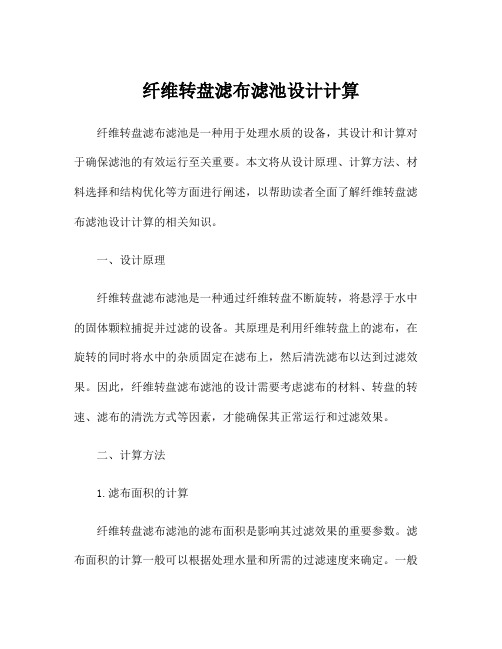 纤维转盘滤布滤池设计计算

纤维转盘滤布滤池是一种用于处理水质的设备，其设计和计算对于确保滤池的有效运行至关重要。本文将从设计原理、计算方法、材料选择和结构优化等方面进行阐述，以帮助读者全面了解纤维转盘滤布滤池设计计算的相关知识。

一、设计原理

纤维转盘滤布滤池是一种通过纤维转盘不断旋转，将悬浮于水中的固体颗粒捕捉并过滤的设备。其原理是利用纤维转盘上的滤布，在旋转的同时将水中的杂质固定在滤布上，然后清洗滤布以达到过滤效果。因此，纤维转盘滤布滤池的设计需要考虑滤布的材料、转盘的转速、滤布的清洗方式等因素，才能确保其正常运行和过滤效果。

二、计算方法

1. 滤布面积的计算

纤维转盘滤布滤池的滤布面积是影响其过滤效果的重要参数。滤布面积的计算一般可以根据处理水量和所需的过滤速度来确定。一般